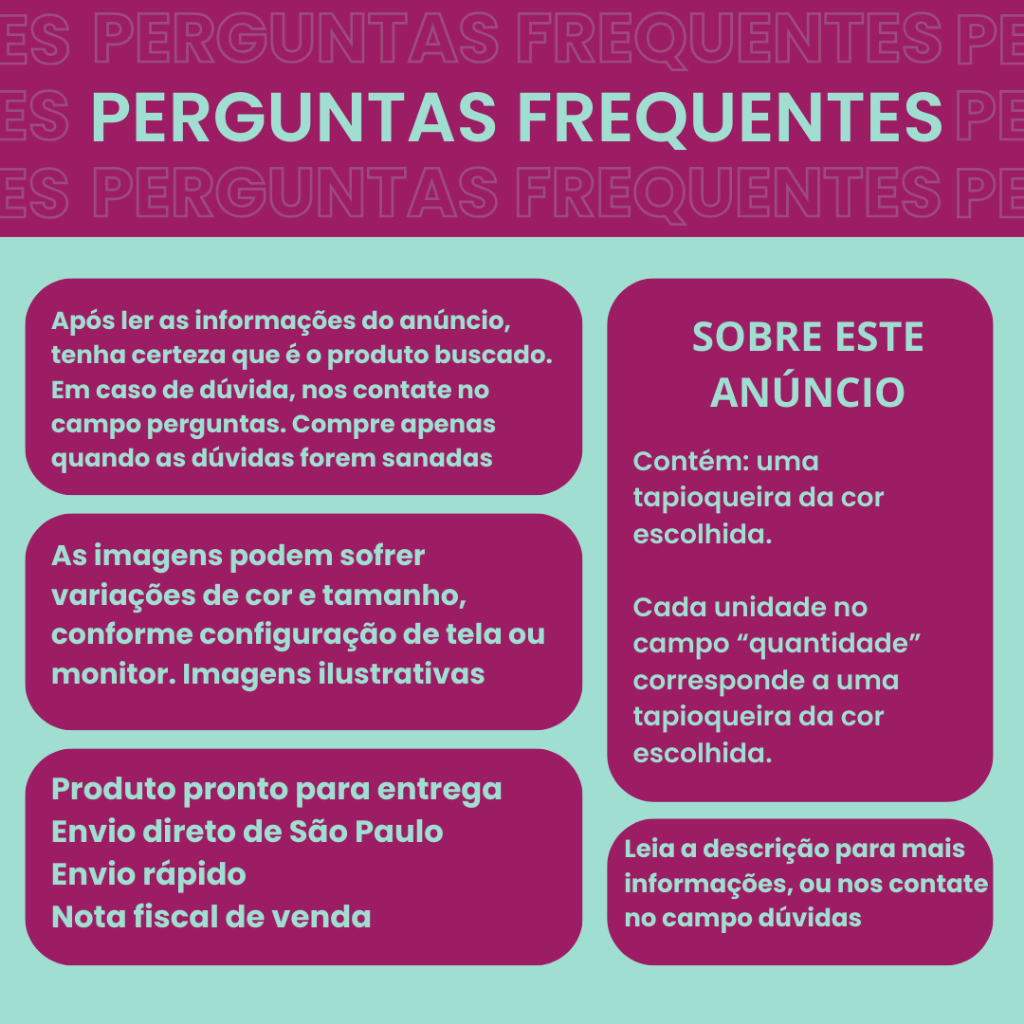 ES PERGUNTAS FREQUENTES PE
ES PERGUNTAS FREQUENTES PE
ES PERGUNTAS FREQUENTES PE

Após ler as informações do anúncio, tenha certeza que é o produto buscado. Em caso de dúvida, nos contate no campo perguntas. Compre apenas quando as dúvidas forem sanadas

As imagens podem sofrer variações de cor e tamanho, conforme configuração de tela ou monitor. Imagens ilustrativas

Produto pronto para entrega
Envio direto de São Paulo
Envio rápido
Nota fiscal de venda

SOBRE ESTE ANÚNCIO

Contém: uma tapioqueira da cor escolhida.

Cada unidade no campo “quantidade” corresponde a uma tapioqueira da cor escolhida.

Leia a descrição para mais informações, ou nos contate no campo dúvidas